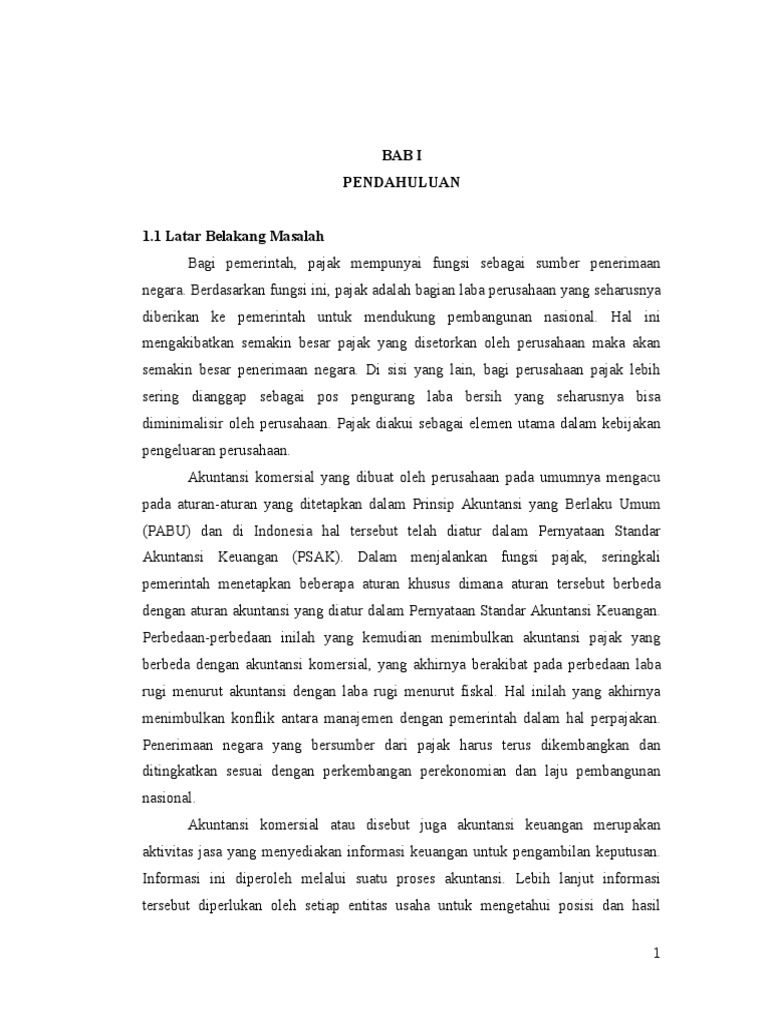 BAB I
PENDAHULUAN

1.1 Latar Belakang Masalah

Bagi pemerintah, pajak mempunyai fungsi sebagai sumber penerimaan negara. Berdasarkan fungsi ini, pajak adalah bagian laba perusahaan yang seharusnya diberikan ke pemerintah untuk mendukung pembangunan nasional. Hal ini mengakibatkan semakin besar pajak yang disetorkan oleh perusahaan maka akan semakin besar penerimaan negara. Di sisi yang lain, bagi perusahaan pajak lebih sering dianggap sebagai pos pengurang laba bersih yang seharusnya bisa diminimalisir oleh perusahaan. Pajak diakui sebagai elemen utama dalam kebijakan pengeluaran perusahaan.

Akuntansi komersial yang dibuat oleh perusahaan pada umumnya mengacu pada aturan-aturan yang ditetapkan dalam Prinsip Akuntansi yang Berlaku Umum (PABU) dan di Indonesia hal tersebut telah diatur dalam Pernyataan Standar Akuntansi Keuangan (PSAK). Dalam menjalankan fungsi pajak, seringkali pemerintah menetapkan beberapa aturan khusus dimana aturan tersebut berbeda dengan aturan akuntansi yang diatur dalam Pernyataan Standar Akuntansi Keuangan. Perbedaan-perbedaan inilah yang kemudian menimbulkan akuntansi pajak yang berbeda dengan akuntansi komersial, yang akhirnya berakibat pada perbedaan laba rugi menurut akuntansi dengan laba rugi menurut fiskal. Hal inilah yang akhirnya menimbulkan konflik antara manajemen dengan pemerintah dalam hal perpajakan. Penerimaan negara yang bersumber dari pajak harus terus dikembangkan dan ditingkatkan sesuai dengan perkembangan perekonomian dan laju pembangunan nasional.

Akuntansi komersial atau disebut juga akuntansi keuangan merupakan aktivitas jasa yang menyediakan informasi keuangan untuk pengambilan keputusan. Informasi ini diperoleh melalui suatu proses akuntansi. Lebih lanjut informasi tersebut diperlukan oleh setiap entitas usaha untuk mengetahui posisi dan hasil

1